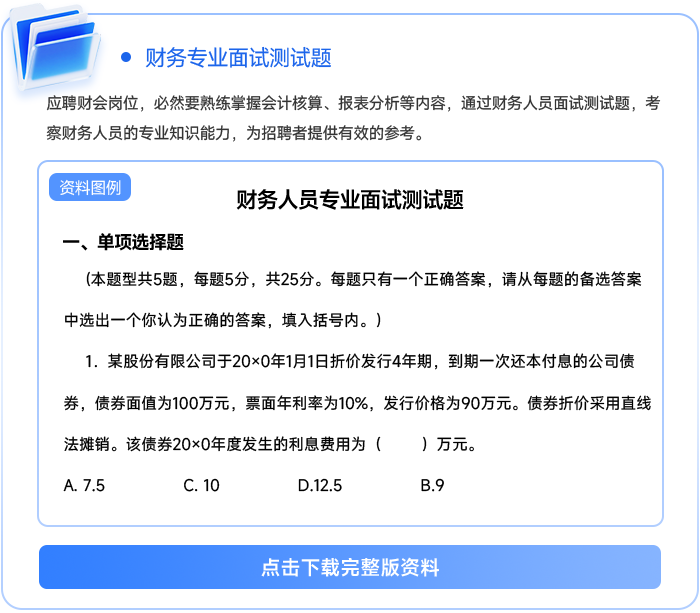 财务专业面试测试题

应聘财会岗位，必然要熟练掌握会计核算、报表分析等内容，通过财务人员面试测试题，考察财务人员的专业知识能力，为招聘者提供有效的参考。

资料图例

财务人员专业面试测试题

一、单项选择题

（本题型共5题，每题5分，共25分。每题只有一个正确答案，请从每题的备选答案中选出一个你认为正确的答案，填入括号内。）

1. 某股份有限公司于20×0年1月1日折价发行4年期，到期一次还本付息的公司债券，债券面值为100万元，票面年利率为10%，发行价格为90万元。债券折价采用直线法摊销。该债券20×0年度发生的利息费用为（　　）万元。

A. 7.5　　C. 10　　D.12.5　　B.9

点击下载完整版资料